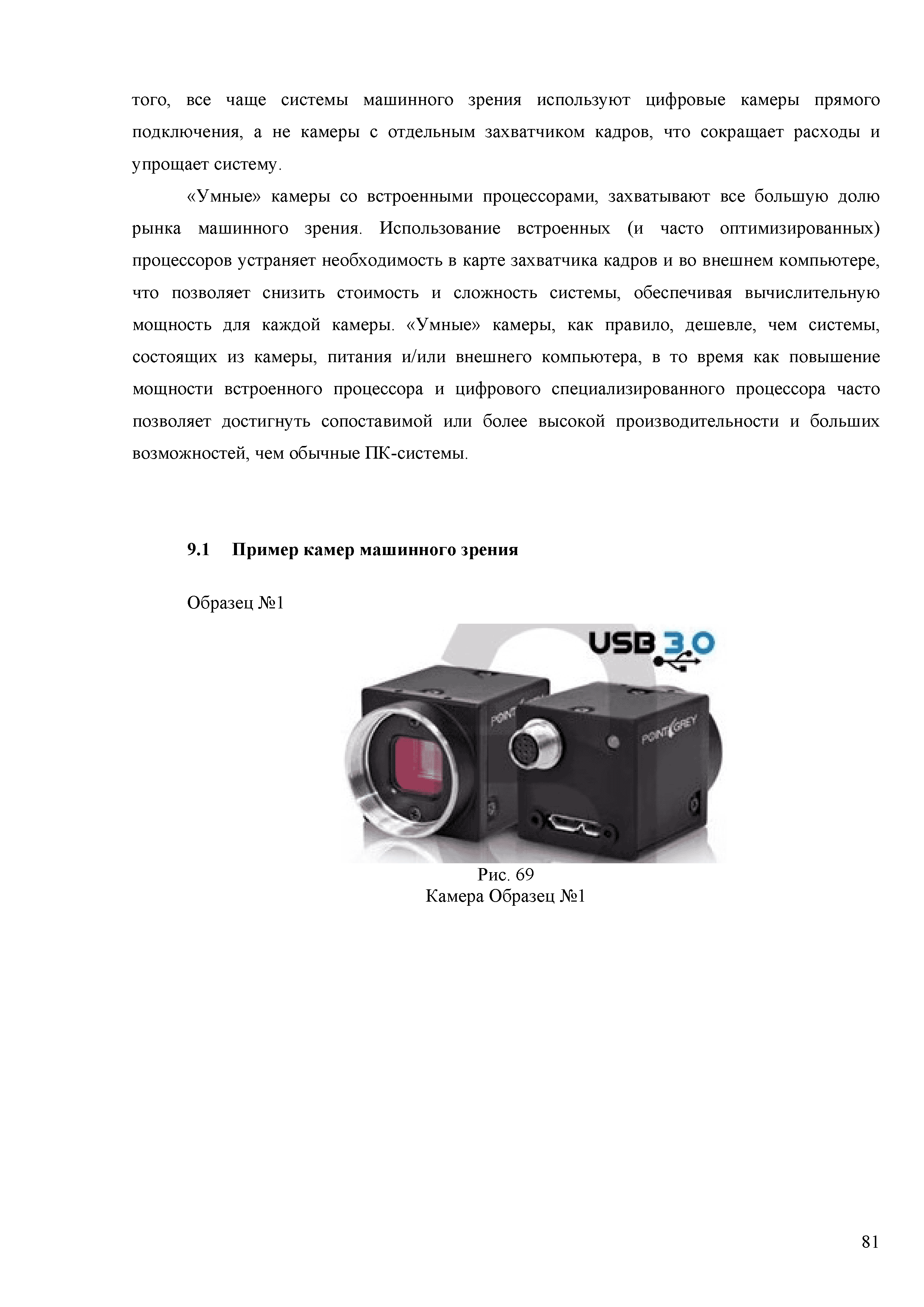 того, все чаще системы машинного зрения используют цифровые камеры прямого подключения, а не камеры с отдельным захватчиком кадров, что сокращает расходы и упрощает систему.

«Умные» камеры со встроенными процессорами, захватывают все большую долю рынка машинного зрения. Использование встроенных (и часто оптимизированных) процессоров устраняет необходимость в карте захватчика кадров и во внешнем компьютере, что позволяет снизить стоимость и сложность системы, обеспечивая вычислительную мощность для каждой камеры. «Умные» камеры, как правило, дешевле, чем системы, состоящих из камеры, питания и/или внешнего компьютера, в то время как повышение мощности встроенного процессора и цифрового специализированного процессора часто позволяет достигнуть сопоставимой или более высокой производительности и больших возможностей, чем обычные ПК-системы.

9.1 Пример камер машинного зрения

Образец №1

USB 3.0

POINT GREY

POINT GREY

Рис. 69
Камера Образец №1

81